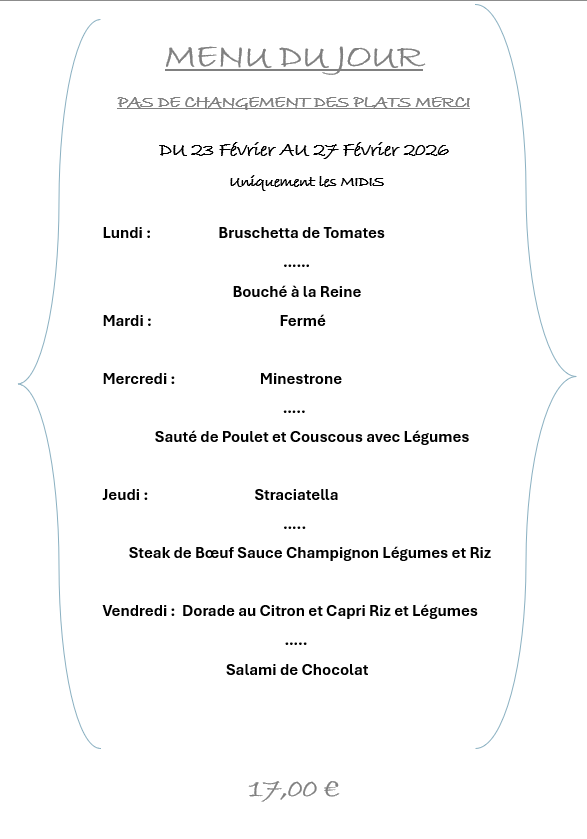 MENU DU JOUR

PAS DE CHANGEMENT DES PLATS MERCI

DU 23 Février AU 27 Février 2026

Uniquement les MIDIS

Lundi : Bruschetta de Tomates

……

Bouché à la Reine

Mardi : Fermé

Mercredi : Minestrone

…..

Sauté de Poulet et Couscous avec Légumes

Jeudi : Straciatella

…..

Steak de Bœuf Sauce Champignon Légumes et Riz

Vendredi : Dorade au Citron et Capri Riz et Légumes

…..

Salami de Chocolat

17,00 €